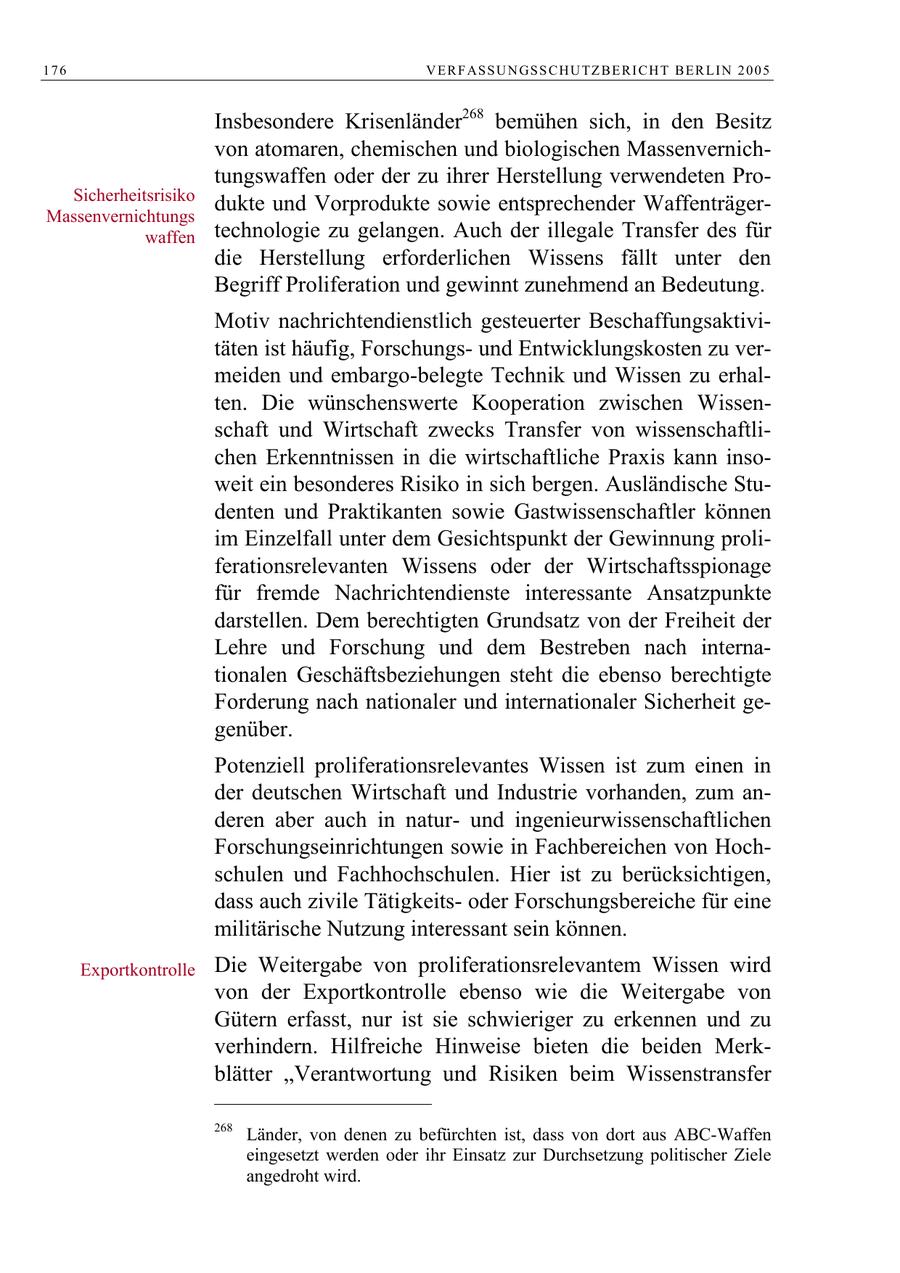 176 VERFASSUNGSSCHUTZBERICHT BERLIN 2005

Sicherheitsrisiko Massenvernichtungs waffen

Insbesondere Krisenländer$^{268}$ bemühen sich, in den Besitz von atomaren, chemischen und biologischen Massenvernichtungswaffen oder der zu ihrer Herstellung verwendeten Produkte und Vorprodukte sowie entsprechender Waffenträgertechnologie zu gelangen. Auch der illegale Transfer des für die Herstellung erforderlichen Wissens fällt unter den Begriff Proliferation und gewinnt zunehmend an Bedeutung.

Motiv nachrichtendienstlich gesteuerter Beschaffungsaktivitäten ist häufig, Forschungs- und Entwicklungskosten zu vermeiden und embargo-belegte Technik und Wissen zu erhalten. Die wünschenswerte Kooperation zwischen Wissenschaft und Wirtschaft zwecks Transfer von wissenschaftlichen Erkenntnissen in die wirtschaftliche Praxis kann insoweit ein besonderes Risiko in sich bergen. Ausländische Studenten und Praktikanten sowie Gastwissenschaftler können im Einzelfall unter dem Gesichtspunkt der Gewinnung proliferationsrelevanten Wissens oder der Wirtschaftsspionage für fremde Nachrichtendienste interessante Ansatzpunkte darstellen. Dem berechtigten Grundsatz von der Freiheit der Lehre und Forschung und dem Bestreben nach internationalen Geschäftsbeziehungen steht die ebenso berechtigte Forderung nach nationaler und internationaler Sicherheit gegenüber.

Potenziell proliferationsrelevantes Wissen ist zum einen in der deutschen Wirtschaft und Industrie vorhanden, zum anderen aber auch in natur- und ingenieurwissenschaftlichen Forschungseinrichtungen sowie in Fachbereichen von Hochschulen und Fachhochschulen. Hier ist zu berücksichtigen, dass auch zivile Tätigkeits- oder Forschungsbereiche für eine militärische Nutzung interessant sein können.

Exportkontrolle

Die Weitergabe von proliferationsrelevantem Wissen wird von der Exportkontrolle ebenso wie die Weitergabe von Gütern erfasst, nur ist sie schwieriger zu erkennen und zu verhindern. Hilfreiche Hinweise bieten die beiden Merkblätter „Verantwortung und Risiken beim Wissenstransfer

$^{268}$ Länder, von denen zu befürchten ist, dass von dort aus ABC-Waffen eingesetzt werden oder ihr Einsatz zur Durchsetzung politischer Ziele angedroht wird.